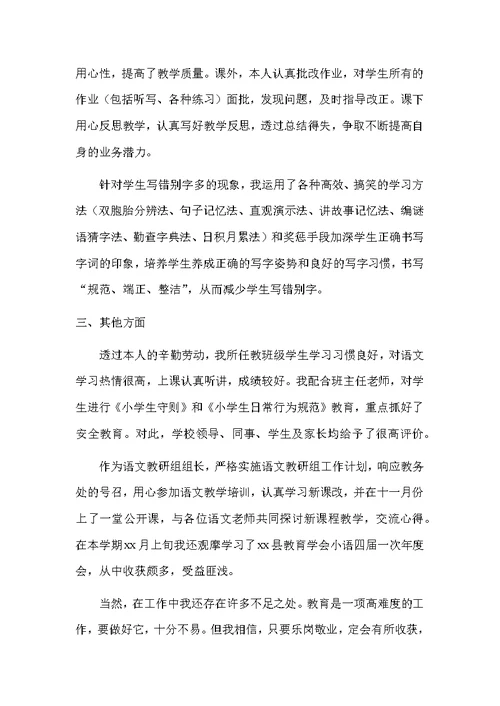 用心性，提高了教学质量。课外，本人认真批改作业，对学生所有的作业（包括听写、各种练习）面批，发现问题，及时指导改正。课下用心反思教学，认真写好教学反思，透过总结得失，争取不断提高自身的业务潜力。

针对学生写错别字多的现象，我运用了各种高效、搞笑的学习方法（双胞胎分辨法、句子记忆法、直观演示法、讲故事记忆法、编谜语猜字法、勤查字典法、日积月累法）和奖惩手段加深学生正确书写字词的印象，培养学生养成正确的写字姿势和良好的写字习惯，书写“规范、端正、整洁”，从而减少学生写错别字。

三、其他方面

透过本人的辛勤劳动，我所任教班级学生学习习惯良好，对语文学习热情很高，上课认真听讲，成绩较好。我配合班主任老师，对学生进行《小学生守则》和《小学生日常行为规范》教育，重点抓好了安全教育。对此，学校领导、同事、学生及家长均给予了很高评价。

作为语文教研组组长，严格实施语文教研组工作计划，响应教务处的号召，用心参加语文教学培训，认真学习新课改，并在十一月份上了一堂公开课，与各位语文老师共同探讨新课程教学，交流心得。在本学期xx月上旬我还观摩学习了xx县教育学会小语四届一次年度会，从中收获颇多，受益匪浅。

当然，在工作中我还存在许多不足之处。教育是一项高难度的工作，要做好它，十分不易。但我相信，只要乐岗敬业，定会有所收获，